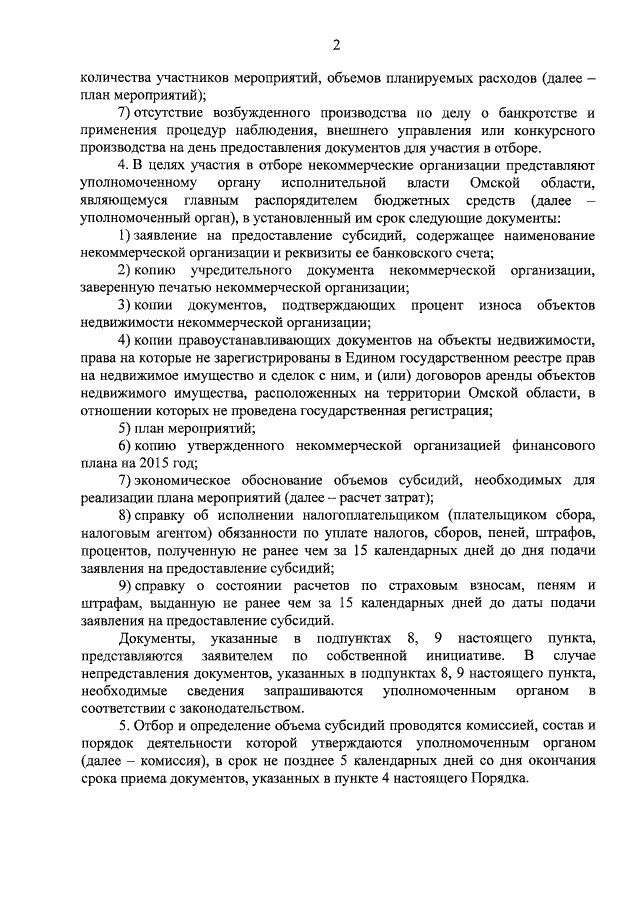 2

количества участников мероприятий, объемов планируемых расходов (далее – план мероприятий);

7) отсутствие возбужденного производства по делу о банкротстве и применения процедур наблюдения, внешнего управления или конкурсного производства на день предоставления документов для участия в отборе.

4. В целях участия в отборе некоммерческие организации представляют уполномоченному органу исполнительной власти Омской области, являющемуся главным распорядителем бюджетных средств (далее – уполномоченный орган), в установленный им срок следующие документы:

1) заявление на предоставление субсидий, содержащее наименование некоммерческой организации и реквизиты ее банковского счета;

2) копию учредительного документа некоммерческой организации, заверенную печатью некоммерческой организации;

3) копии документов, подтверждающих процент износа объектов недвижимости некоммерческой организации;

4) копии правоустанавливающих документов на объекты недвижимости, права на которые не зарегистрированы в Едином государственном реестре прав на недвижимое имущество и сделок с ним, и (или) договоров аренды объектов недвижимого имущества, расположенных на территории Омской области, в отношении которых не проведена государственная регистрация;

5) план мероприятий;

6) копию утвержденного некоммерческой организацией финансового плана на 2015 год;

7) экономическое обоснование объемов субсидий, необходимых для реализации плана мероприятий (далее – расчет затрат);

8) справку об исполнении налогоплательщиком (плательщиком сбора, налоговым агентом) обязанности по уплате налогов, сборов, пеней, штрафов, процентов, полученную не ранее чем за 15 календарных дней до дня подачи заявления на предоставление субсидий;

9) справку о состоянии расчетов по страховым взносам, пеням и штрафам, выданную не ранее чем за 15 календарных дней до даты подачи заявления на предоставление субсидий.

Документы, указанные в подпунктах 8, 9 настоящего пункта, представляются заявителем по собственной инициативе. В случае непредставления документов, указанных в подпунктах 8, 9 настоящего пункта, необходимые сведения запрашиваются уполномоченным органом в соответствии с законодательством.

5. Отбор и определение объема субсидий проводятся комиссией, состав и порядок деятельности которой утверждаются уполномоченным органом (далее – комиссия), в срок не позднее 5 календарных дней со дня окончания срока приема документов, указанных в пункте 4 настоящего Порядка.